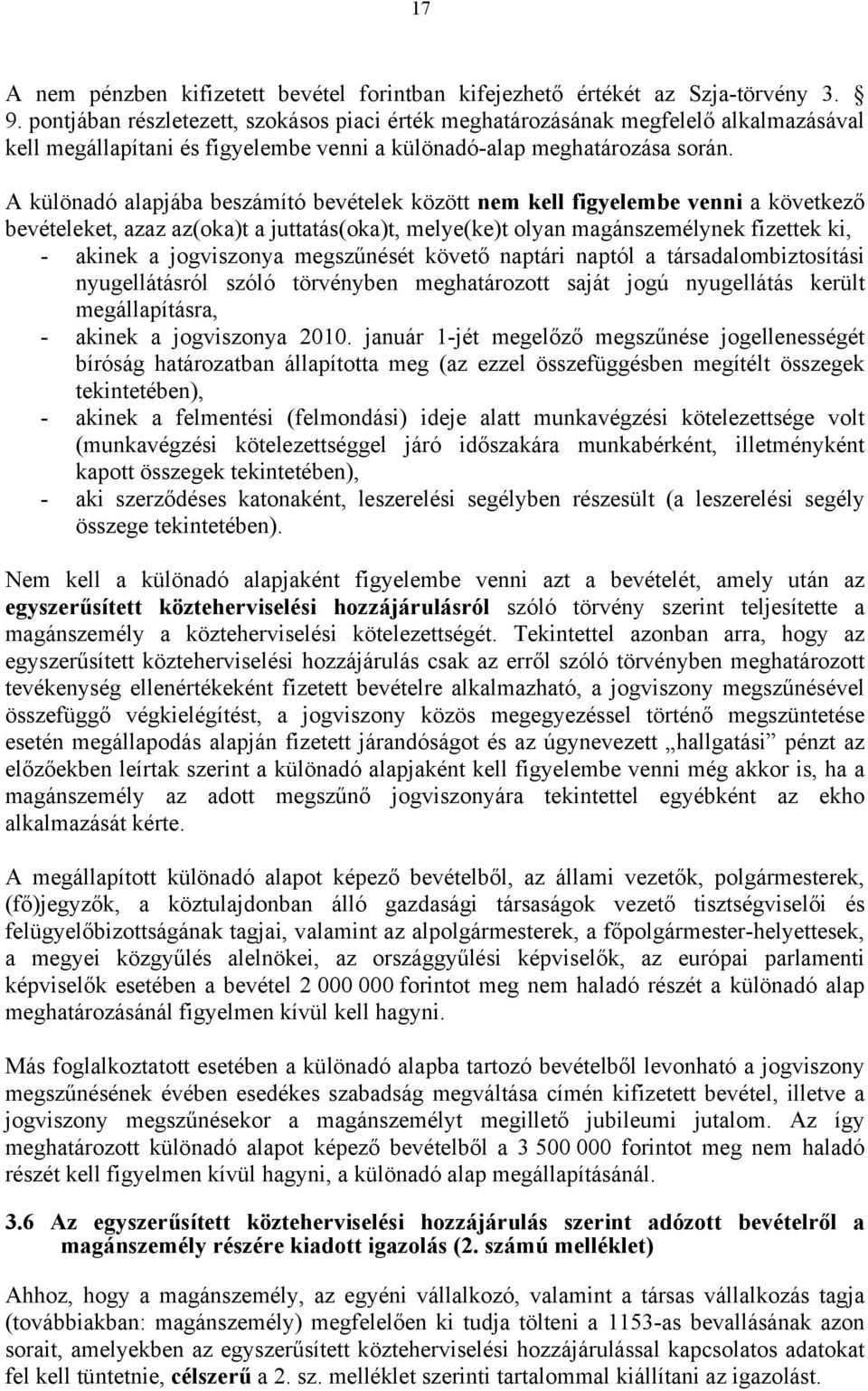 17

A nem pénzben kifizetett bevétel forintban kifejezhető értékét az Szja-törvény 3. § 9. pontjában részletezett, szokásos piaci érték meghatározásának megfelelő alkalmazásával kell megállapítani és figyelembe venni a különadó-alap meghatározása során.

A különadó alapjába beszámító bevételek között nem kell figyelembe venni a következő bevételeket, azaz az(oka)t a juttatás(oka)t, melye(ke)t olyan magánszemélynek fizettek ki,
- akinek a jogviszonya megszűnését követő naptári naptól a társadalombiztosítási nyugellátásról szóló törvényben meghatározott saját jogú nyugellátás került megállapításra,
- akinek a jogviszonya 2010. január 1-jét megelőző megszűnése jogellenességét bíróság határozatban állapította meg (az ezzel összefüggésben megítélt összegek tekintetében),
- akinek a felmentési (felmondási) ideje alatt munkavégzési kötelezettsége volt (munkavégzési kötelezettséggel járó időszakára munkabérként, illetményként kapott összegek tekintetében),
- aki szerződéses katonaként, leszerelési segélyben részesült (a leszerelési segély összege tekintetében).

Nem kell a különadó alapjaként figyelembe venni azt a bevételét, amely után az egyszerűsített közteherviselési hozzájárulásról szóló törvény szerint teljesítette a magánszemély a közteherviselési kötelezettségét. Tekintettel azonban arra, hogy az egyszerűsített közteherviselési hozzájárulás csak az erről szóló törvényben meghatározott tevékenység ellenértékeként fizetett bevételre alkalmazható, a jogviszony megszűnésével összefüggő végkielégítést, a jogviszony közös megegyezéssel történő megszüntetése esetén megállapodás alapján fizetett járandóságot és az úgynevezett „hallgatási” pénzt az előzőekben leírtak szerint a különadó alapjaként kell figyelembe venni még akkor is, ha a magánszemély az adott megszűnő jogviszonyára tekintettel egyébként az ekho alkalmazását kérte.

A megállapított különadó alapot képező bevételből, az állami vezetők, polgármesterek, (fő)jegyzők, a köztulajdonban álló gazdasági társaságok vezető tisztségviselői és felügyelőbizottságának tagjai, valamint az alpolgármesterek, a főpolgármester-helyettesek, a megyei közgyűlés alelnökei, az országgyűlési képviselők, az európai parlamenti képviselők esetében a bevétel 2 000 000 forintot meg nem haladó részét a különadó alap meghatározásánál figyelmen kívül kell hagyni.

Más foglalkoztatott esetében a különadó alapba tartozó bevételből levonható a jogviszony megszűnésének évében esedékes szabadság megváltása címén kifizetett bevétel, illetve a jogviszony megszűnésekor a magánszemélyt megillető jubileumi jutalom. Az így meghatározott különadó alapot képező bevételből a 3 500 000 forintot meg nem haladó részét kell figyelmen kívül hagyni, a különadó alap megállapításánál.

3.6 Az egyszerűsített közteherviselési hozzájárulás szerint adózott bevételről a magánszemély részére kiadott igazolás (2. számú melléklet)

Ahhoz, hogy a magánszemély, az egyéni vállalkozó, valamint a társas vállalkozás tagja (továbbiakban: magánszemély) megfelelően ki tudja tölteni a 1153-as bevallásának azon sorait, amelyekben az egyszerűsített közteherviselési hozzájárulással kapcsolatos adatokat fel kell tüntetnie, célszerű a 2. sz. melléklet szerinti tartalommal kiállítani az igazolást.